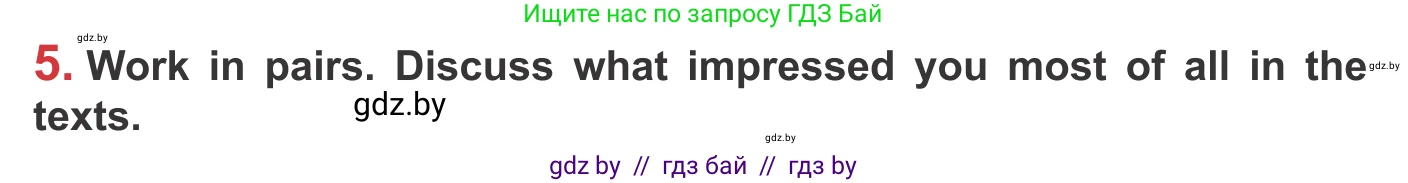 Ищите нас по запросу ГДЗ Бай

gdz.by

5. Work in pairs. Discuss what impressed you most of all in the texts.

gdz.by

gdz.by

gdz.by

gdz by // гдз бай // гдз by